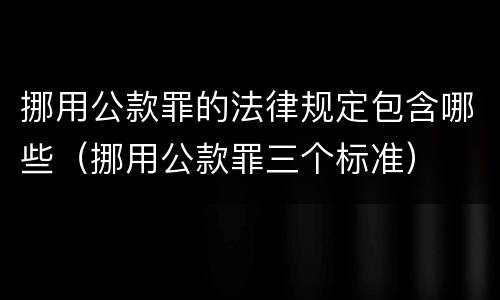 挪用公款罪的法律规定包含哪些（挪用公款罪三个标准）